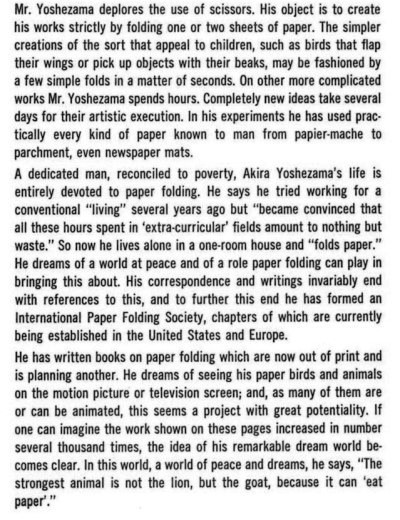 Mr. Yoshezama deplores the use of scissors. His object is to create his works strictly by folding one or two sheets of paper. The simpler creations of the sort that appeal to children, such as birds that flap their wings or pick up objects with their beaks, may be fashioned by a few simple folds in a matter of seconds. On other more complicated works Mr. Yoshezama spends hours. Completely new ideas take several days for their artistic execution. In his experiments he has used practically every kind of paper known to man from papier-mache to parchment, even newspaper mats.

A dedicated man, reconciled to poverty, Akira Yoshezama's life is entirely devoted to paper folding. He says he tried working for a conventional "living" several years ago but "became convinced that all these hours spent in 'extra-curricular' fields amount to nothing but waste." So now he lives alone in a one-room house and "folds paper." He dreams of a world at peace and of a role paper folding can play in bringing this about. His correspondence and writings invariably end with references to this, and to further this end he has formed an International Paper Folding Society, chapters of which are currently being established in the United States and Europe.

He has written books on paper folding which are now out of print and is planning another. He dreams of seeing his paper birds and animals on the motion picture or television screen; and, as many of them are or can be animated, this seems a project with great potentiality. If one can imagine the work shown on these pages increased in number several thousand times, the idea of his remarkable dream world becomes clear. In this world, a world of peace and dreams, he says, "The strongest animal is not the lion, but the goat, because it can 'eat paper'."